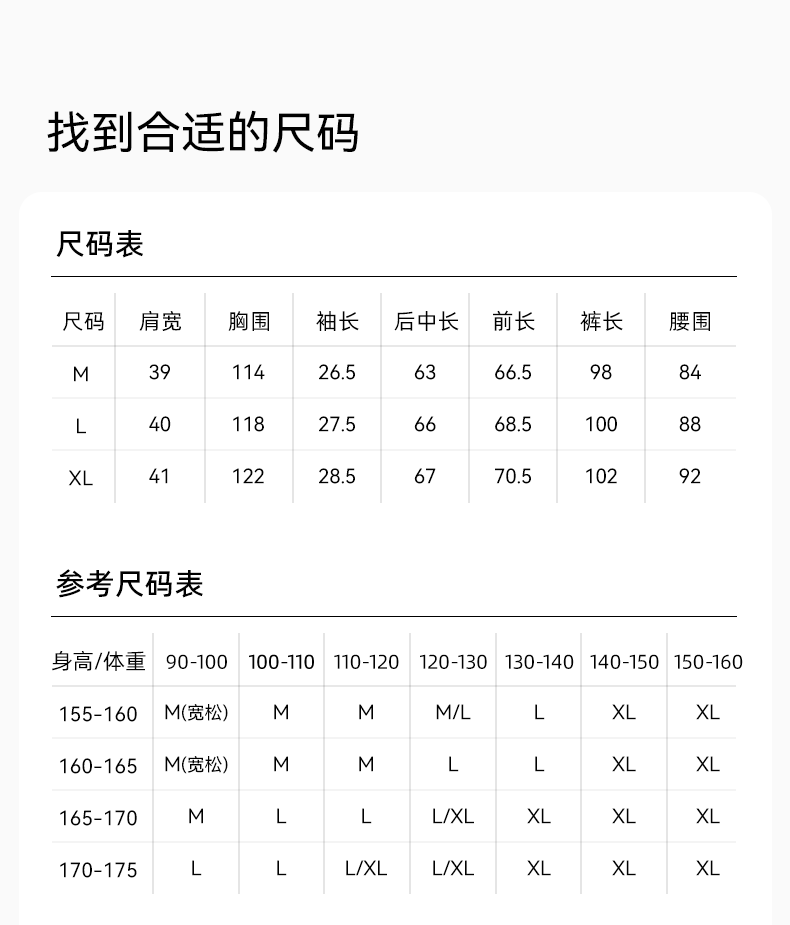 找到合适的尺码

尺码表

| 尺码 | 肩宽 | 胸围 | 袖长 | 后中长 | 前长 | 裤长 | 腰围 |
|---|---|---|---|---|---|---|---|
| M | 39 | 114 | 26.5 | 63 | 66.5 | 98 | 84 |
| L | 40 | 118 | 27.5 | 66 | 68.5 | 100 | 88 |
| XL | 41 | 122 | 28.5 | 67 | 70.5 | 102 | 92 |

参考尺码表

| 身高/体重 | 90-100 | 100-110 | 110-120 | 120-130 | 130-140 | 140-150 | 150-160 |
|---|---|---|---|---|---|---|---|
| 155-160 | M(宽松) | M | M | M/L | L | XL | XL |
| 160-165 | M(宽松) | M | M | L | L | XL | XL |
| 165-170 | M | L | L | L/XL | XL | XL | XL |
| 170-175 | L | L | L/XL | L/XL | XL | XL | XL |